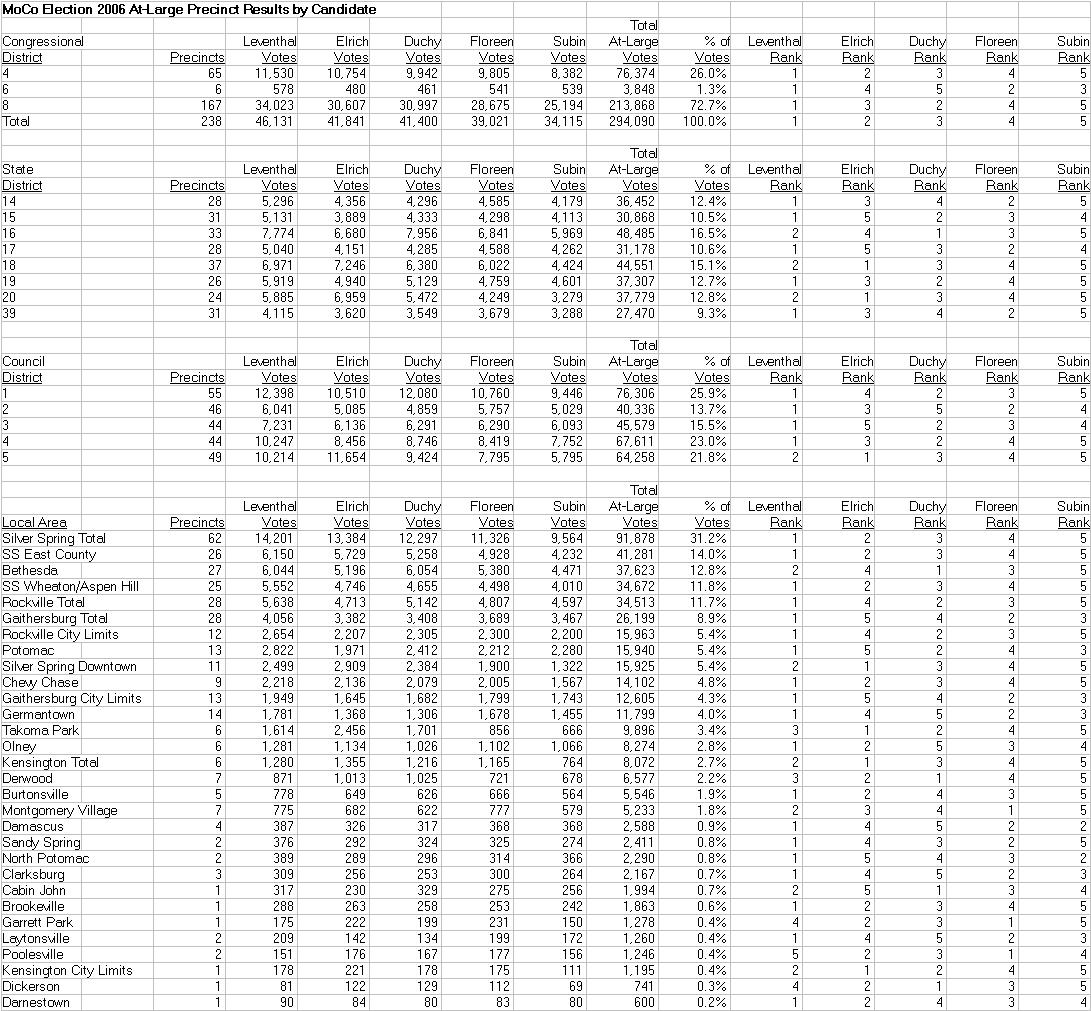 MoCo Election 2006 At-Large Precinct Results by Candidate

| Congressional District | Precincts | Leventhal Votes | Elrich Votes | Duchy Votes | Floreen Votes | Subin Votes | Total At-Large Votes | % of Votes | Leventhal Rank | Elrich Rank | Duchy Rank | Floreen Rank | Subin Rank |
|---|---|---|---|---|---|---|---|---|---|---|---|---|---|
| 4 | 65 | 11,530 | 10,754 | 9,942 | 9,805 | 8,382 | 76,374 | 26.0% | 1 | 2 | 3 | 4 | 5 |
| 6 | 6 | 578 | 480 | 461 | 541 | 539 | 3,848 | 1.3% | 1 | 4 | 5 | 2 | 3 |
| 8 | 167 | 34,023 | 30,607 | 30,997 | 28,675 | 25,194 | 213,868 | 72.7% | 1 | 3 | 2 | 4 | 5 |
| Total | 238 | 46,131 | 41,841 | 41,400 | 39,021 | 34,115 | 294,090 | 100.0% | 1 | 2 | 3 | 4 | 5 |

| State District | Precincts | Leventhal Votes | Elrich Votes | Duchy Votes | Floreen Votes | Subin Votes | Total At-Large Votes | % of Votes | Leventhal Rank | Elrich Rank | Duchy Rank | Floreen Rank | Subin Rank |
|---|---|---|---|---|---|---|---|---|---|---|---|---|---|
| 14 | 28 | 5,296 | 4,356 | 4,296 | 4,585 | 4,179 | 36,452 | 12.4% | 1 | 3 | 4 | 2 | 5 |
| 15 | 31 | 5,131 | 3,889 | 4,333 | 4,298 | 4,113 | 30,868 | 10.5% | 1 | 5 | 2 | 3 | 4 |
| 16 | 33 | 7,774 | 6,680 | 7,956 | 6,841 | 5,969 | 48,485 | 16.5% | 2 | 4 | 1 | 3 | 5 |
| 17 | 28 | 5,040 | 4,151 | 4,285 | 4,588 | 4,262 | 31,178 | 10.6% | 1 | 5 | 3 | 2 | 4 |
| 18 | 37 | 6,971 | 7,246 | 6,380 | 6,022 | 4,424 | 44,551 | 15.1% | 2 | 1 | 3 | 4 | 5 |
| 19 | 26 | 5,919 | 4,940 | 5,129 | 4,759 | 4,601 | 37,307 | 12.7% | 1 | 3 | 2 | 4 | 5 |
| 20 | 24 | 5,885 | 6,959 | 5,472 | 4,249 | 3,279 | 37,779 | 12.8% | 2 | 1 | 3 | 4 | 5 |
| 39 | 31 | 4,115 | 3,620 | 3,549 | 3,679 | 3,288 | 27,470 | 9.3% | 1 | 3 | 4 | 2 | 5 |

| Council District | Precincts | Leventhal Votes | Elrich Votes | Duchy Votes | Floreen Votes | Subin Votes | Total At-Large Votes | % of Votes | Leventhal Rank | Elrich Rank | Duchy Rank | Floreen Rank | Subin Rank |
|---|---|---|---|---|---|---|---|---|---|---|---|---|---|
| 1 | 55 | 12,398 | 10,510 | 12,080 | 10,760 | 9,446 | 76,306 | 25.9% | 1 | 4 | 2 | 3 | 5 |
| 2 | 46 | 6,041 | 5,085 | 4,859 | 5,757 | 5,029 | 40,336 | 13.7% | 1 | 3 | 5 | 2 | 4 |
| 3 | 44 | 7,231 | 6,136 | 6,291 | 6,290 | 6,093 | 45,579 | 15.5% | 1 | 5 | 2 | 3 | 4 |
| 4 | 44 | 10,247 | 8,456 | 8,746 | 8,419 | 7,752 | 67,611 | 23.0% | 1 | 3 | 2 | 4 | 5 |
| 5 | 49 | 10,214 | 11,654 | 9,424 | 7,795 | 5,795 | 64,258 | 21.8% | 2 | 1 | 3 | 4 | 5 |

| Local Area | Precincts | Leventhal Votes | Elrich Votes | Duchy Votes | Floreen Votes | Subin Votes | Total At-Large Votes | % of Votes | Leventhal Rank | Elrich Rank | Duchy Rank | Floreen Rank | Subin Rank |
|---|---|---|---|---|---|---|---|---|---|---|---|---|---|
| Silver Spring Total | 62 | 14,201 | 13,384 | 12,297 | 11,326 | 9,564 | 91,878 | 31.2% | 1 | 2 | 3 | 4 | 5 |
| SS East County | 26 | 6,150 | 5,729 | 5,258 | 4,928 | 4,232 | 41,281 | 14.0% | 1 | 2 | 3 | 4 | 5 |
| Bethesda | 27 | 6,044 | 5,196 | 6,054 | 5,380 | 4,471 | 37,623 | 12.8% | 2 | 4 | 1 | 3 | 5 |
| SS Wheaton/Aspen Hill | 25 | 5,552 | 4,746 | 4,655 | 4,498 | 4,010 | 34,672 | 11.8% | 1 | 2 | 3 | 4 | 5 |
| Rockville Total | 28 | 5,638 | 4,713 | 5,142 | 4,807 | 4,597 | 34,513 | 11.7% | 1 | 4 | 2 | 3 | 5 |
| Gaithersburg Total | 28 | 4,056 | 3,382 | 3,408 | 3,689 | 3,467 | 26,199 | 8.9% | 1 | 5 | 4 | 2 | 3 |
| Rockville City Limits | 12 | 2,654 | 2,207 | 2,305 | 2,300 | 2,200 | 15,963 | 5.4% | 1 | 4 | 2 | 3 | 5 |
| Potomac | 13 | 2,822 | 1,971 | 2,412 | 2,212 | 2,280 | 15,940 | 5.4% | 1 | 5 | 2 | 4 | 3 |
| Silver Spring Downtown | 11 | 2,499 | 2,909 | 2,384 | 1,900 | 1,322 | 15,925 | 5.4% | 2 | 1 | 3 | 4 | 5 |
| Chevy Chase | 9 | 2,218 | 2,136 | 2,079 | 2,005 | 1,567 | 14,102 | 4.8% | 1 | 2 | 3 | 4 | 5 |
| Gaithersburg City Limits | 13 | 1,949 | 1,645 | 1,682 | 1,799 | 1,743 | 12,605 | 4.3% | 1 | 5 | 4 | 2 | 3 |
| Germantown | 14 | 1,781 | 1,368 | 1,306 | 1,678 | 1,455 | 11,799 | 4.0% | 1 | 4 | 5 | 2 | 3 |
| Takoma Park | 6 | 1,614 | 2,456 | 1,701 | 856 | 666 | 9,896 | 3.4% | 3 | 1 | 2 | 4 | 5 |
| Olney | 6 | 1,281 | 1,134 | 1,026 | 1,102 | 1,066 | 8,274 | 2.8% | 1 | 2 | 5 | 3 | 4 |
| Kensington Total | 6 | 1,280 | 1,355 | 1,216 | 1,165 | 764 | 8,072 | 2.7% | 2 | 1 | 3 | 4 | 5 |
| Derwood | 7 | 871 | 1,013 | 1,025 | 721 | 678 | 6,577 | 2.2% | 3 | 2 | 1 | 4 | 5 |
| Burtonsville | 5 | 778 | 649 | 626 | 666 | 564 | 5,546 | 1.9% | 1 | 2 | 4 | 3 | 5 |
| Montgomery Village | 7 | 775 | 682 | 622 | 777 | 579 | 5,233 | 1.8% | 2 | 3 | 4 | 1 | 5 |
| Damascus | 4 | 387 | 326 | 317 | 368 | 368 | 2,588 | 0.9% | 1 | 4 | 5 | 2 | 2 |
| Sandy Spring | 2 | 376 | 292 | 324 | 325 | 274 | 2,411 | 0.8% | 1 | 4 | 3 | 2 | 5 |
| North Potomac | 2 | 389 | 289 | 296 | 314 | 366 | 2,290 | 0.8% | 1 | 5 | 4 | 3 | 2 |
| Clarksburg | 3 | 309 | 256 | 253 | 300 | 264 | 2,167 | 0.7% | 1 | 4 | 5 | 2 | 3 |
| Cabin John | 1 | 317 | 230 | 329 | 275 | 256 | 1,994 | 0.7% | 2 | 5 | 1 | 3 | 4 |
| Brookeville | 1 | 288 | 263 | 258 | 253 | 242 | 1,863 | 0.6% | 1 | 2 | 3 | 4 | 5 |
| Garrett Park | 1 | 175 | 222 | 199 | 231 | 150 | 1,278 | 0.4% | 4 | 2 | 3 | 1 | 5 |
| Laytonsville | 2 | 209 | 142 | 134 | 199 | 172 | 1,260 | 0.4% | 1 | 4 | 5 | 2 | 3 |
| Poolesville | 2 | 151 | 176 | 167 | 177 | 156 | 1,246 | 0.4% | 5 | 2 | 3 | 1 | 4 |
| Kensington City Limits | 1 | 178 | 221 | 178 | 175 | 111 | 1,195 | 0.4% | 2 | 1 | 2 | 4 | 5 |
| Dickerson | 1 | 81 | 122 | 129 | 112 | 69 | 741 | 0.3% | 4 | 2 | 1 | 3 | 5 |
| Darnestown | 1 | 90 | 84 | 80 | 83 | 80 | 600 | 0.2% | 1 | 2 | 4 | 3 | 4 |